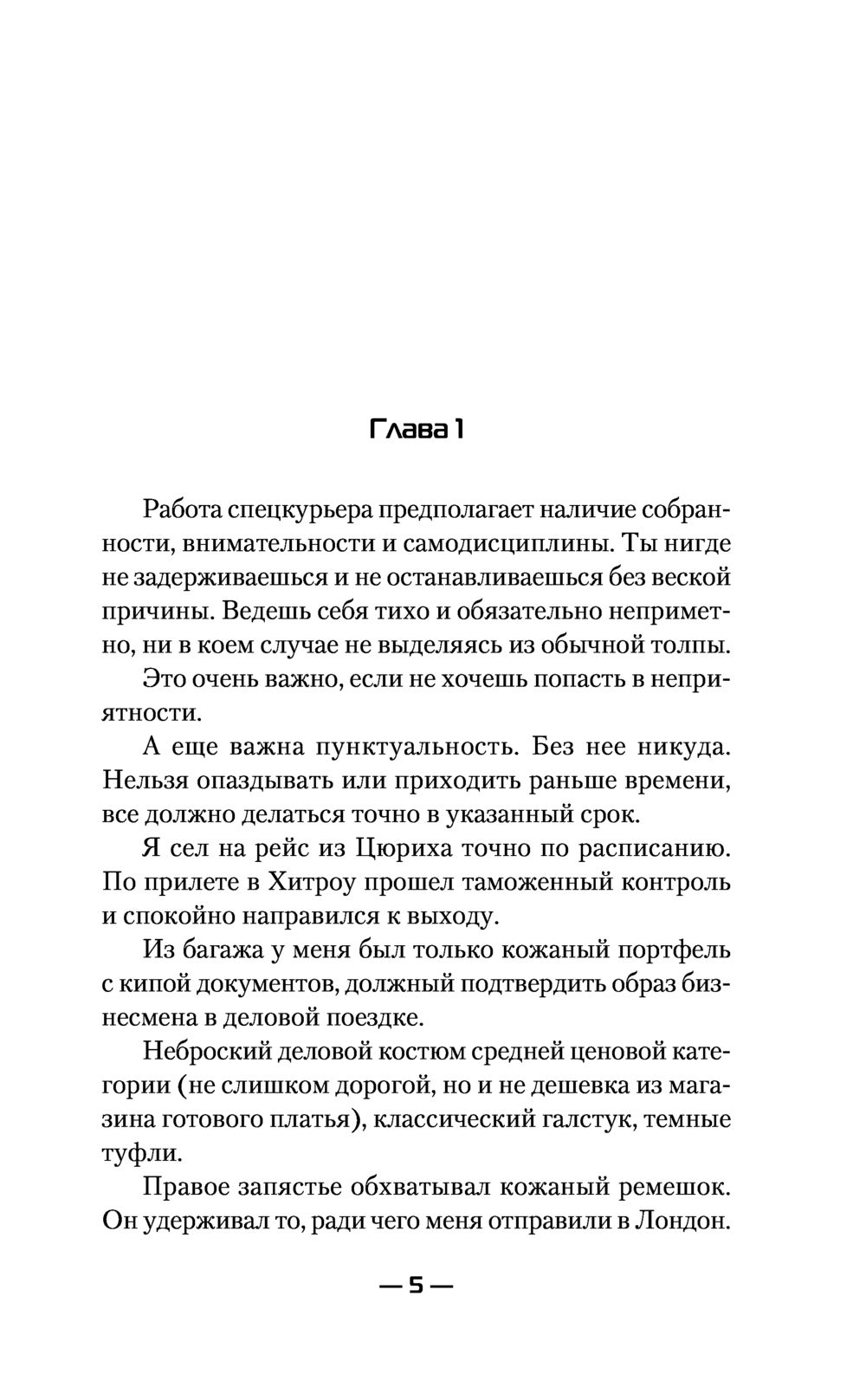 Глава 1

Работа спецкурьера предполагает наличие собранности, внимательности и самодисциплины. Ты нигде не задерживаешься и не останавливаешься без веской причины. Ведешь себя тихо и обязательно неприметно, ни в коем случае не выделяясь из обычной толпы.

Это очень важно, если не хочешь попасть в неприятности.

А еще важна пунктуальность. Без нее никуда. Нельзя опаздывать или приходить раньше времени, все должно делаться точно в указанный срок.

Я сел на рейс из Цюриха точно по расписанию. По прилете в Хитроу прошел таможенный контроль и спокойно направился к выходу.

Из багажа у меня был только кожаный портфель с кипой документов, должный подтвердить образ бизнесмена в деловой поездке.

Неброский деловой костюм средней ценовой категории (не слишком дорогой, но и не дешевка из магазина готового платья), классический галстук, темные туфли.

Правое запястье обхватывал кожаный ремешок. Он удерживал то, ради чего меня отправили в Лондон.

— 5 —